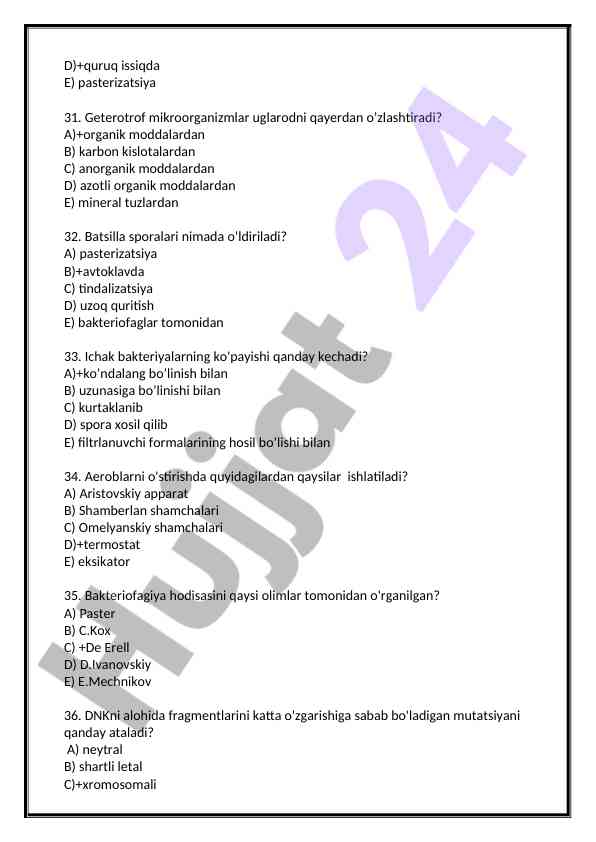 D)+quruq issiqda
E) pasterizatsiya

31. Geterotrof mikroorganizmlar uglarodni qayerdan o'zlashtiradi?
A)+organik moddalardan
B) karbon kislotalardan
C) anorganik moddalardan
D) azotli organik moddalardan
E) mineral tuzlardan

32. Batsilla sporalari nimada o'ldiriladi?
A) pasterizatsiya
B)+avtoklavda
C) tindalizatsiya
D) uzoq quritish
E) bakteriofaglar tomonidan

33. Ichak bakteriyalarning ko'payishi qanday kechadi?
A)+ko'ndalang bo'linish bilan
B) uzunasiga bo'linishi bilan
C) kurtaklanib
D) spora xosil qilib
E) filtrlanuvchi formalarining hosil bo'lishi bilan

34. Aeroblarni o'stirishda quyidagilardan qaysilar ishlatiladi?
A) Aristovskiy apparat
B) Shamberlan shamchalari
C) Omelyanskiy shamchalari
D)+termostat
E) eksikator

35. Bakteriofagiya hodisasini qaysi olimlar tomonidan o'rganilgan?
A) Paster
B) C.Kox
C) +De Erell
D) D.Ivanovskiy
E) E.Mechnikov

36. DNKni alohida fragmentlarini katta o'zgarishiga sabab bo'ladigan mutatsiyani qanday ataladi?
A) neytral
B) shartli letal
C)+xromosomali

Hujjat 24